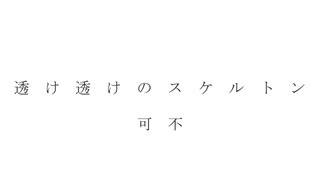 透け透けのスケルトン

可不